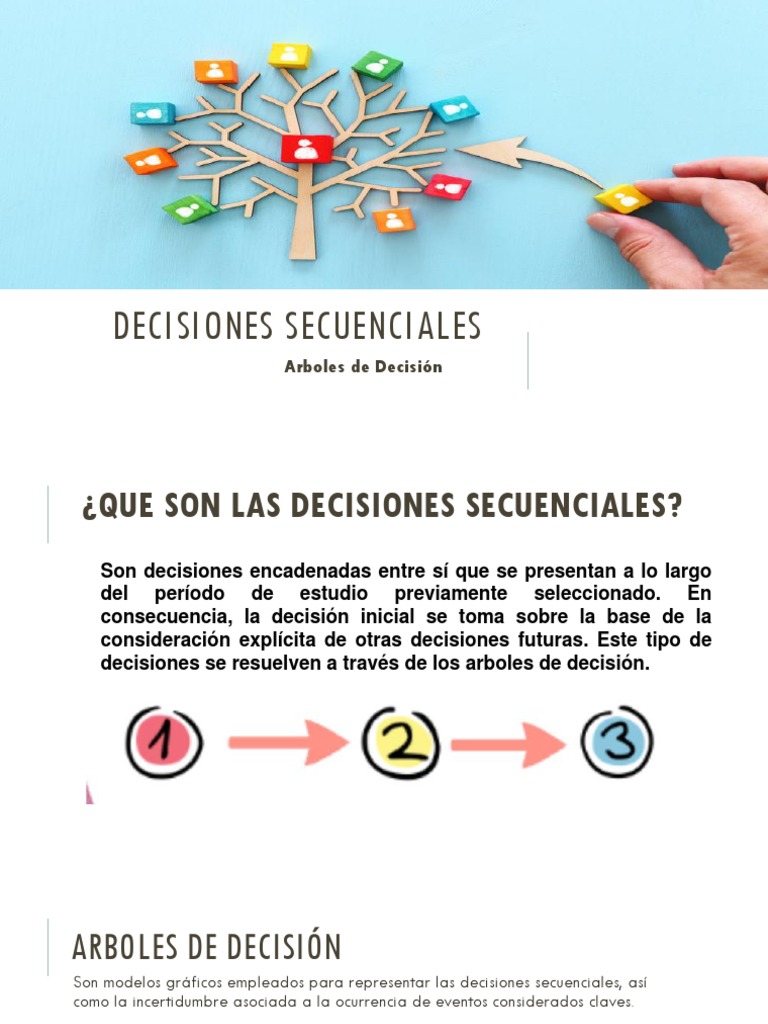 DECISIONES SECUENCIALES

Arboles de Decisión

¿QUE SON LAS DECISIONES SECUENCIALES?

Son decisiones encadenadas entre sí que se presentan a lo largo del período de estudio previamente seleccionado. En consecuencia, la decisión inicial se toma sobre la base de la consideración explícita de otras decisiones futuras. Este tipo de decisiones se resuelven a través de los arboles de decisión.

1

2

3

ARBOLES DE DECISIÓN

Son modelos gráficos empleados para representar las decisiones secuenciales, así como la incertidumbre asociada a la ocurrencia de eventos considerados claves.